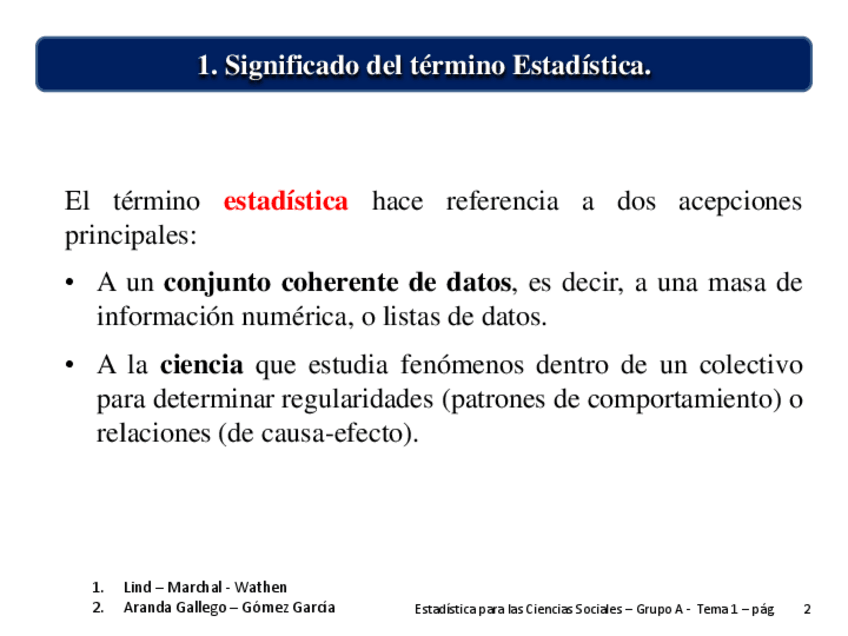 1. Significado del término Estadística.

El término estadística hace referencia a dos acepciones principales:

• A un conjunto coherente de datos, es decir, a una masa de información numérica, o listas de datos.

• A la ciencia que estudia fenómenos dentro de un colectivo para determinar regularidades (patrones de comportamiento) o relaciones (de causa-efecto).

1. Lind – Marchal - Wathen
2. Aranda Gallego – Gómez García

Estadística para las Ciencias Sociales – Grupo A - Tema 1 – pág 2